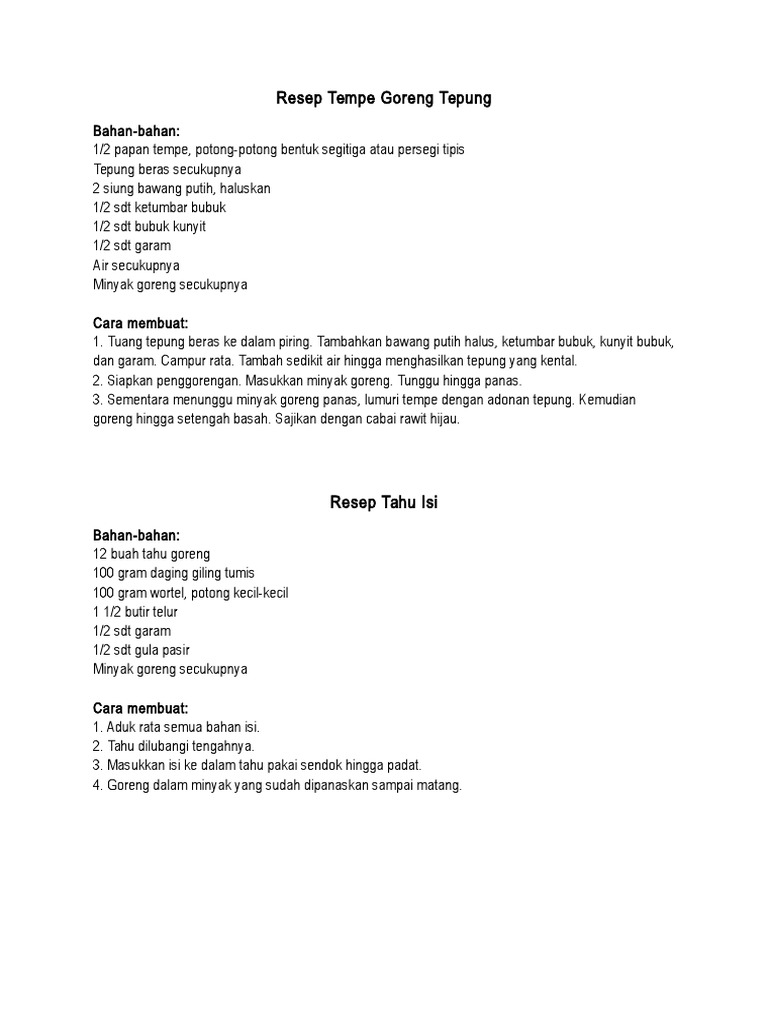 Resep Tempe Goreng Tepung

Bahan-bahan:
1/2 papan tempe, potong-potong bentuk segitiga atau persegi tipis
Tepung beras secukupnya
2 siung bawang putih, haluskan
1/2 sdt ketumbar bubuk
1/2 sdt bubuk kunyit
1/2 sdt garam
Air secukupnya
Minyak goreng secukupnya

Cara membuat:
1. Tuang tepung beras ke dalam piring. Tambahkan bawang putih halus, ketumbar bubuk, kunyit bubuk, dan garam. Campur rata. Tambah sedikit air hingga menghasilkan tepung yang kental.
2. Siapkan penggorengan. Masukkan minyak goreng. Tunggu hingga panas.
3. Sementara menunggu minyak goreng panas, lumuri tempe dengan adonan tepung. Kemudian goreng hingga setengah basah. Sajikan dengan cabai rawit hijau.

Resep Tahu Isi

Bahan-bahan:
12 buah tahu goreng
100 gram daging giling tumis
100 gram wortel, potong kecil-kecil
1 1/2 butir telur
1/2 sdt garam
1/2 sdt gula pasir
Minyak goreng secukupnya

Cara membuat:
1. Aduk rata semua bahan isi.
2. Tahu dilubangi tengahnya.
3. Masukkan isi ke dalam tahu pakai sendok hingga padat.
4. Goreng dalam minyak yang sudah dipanaskan sampai matang.